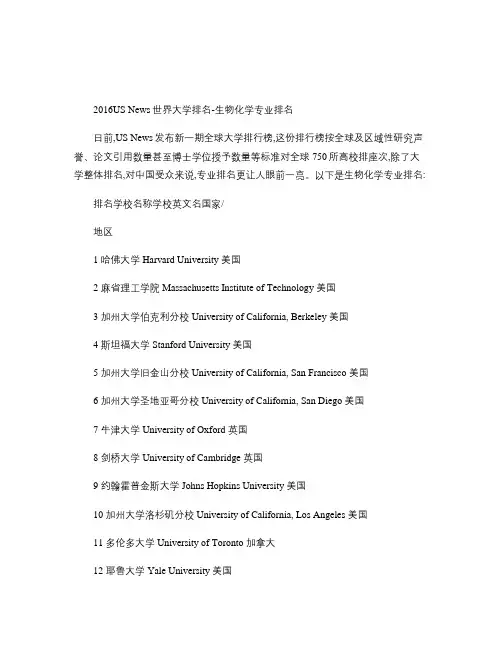 2016US News 世界大学排名-生物化学专业排名

日前,US News 发布新一期全球大学排行榜,这份排行榜按全球及区域性研究声誉、论文引用数量甚至博士学位授予数量等标准对全球 750 所高校排座次,除了大学整体排名,对中国受众来说,专业排名更让人眼前一亮。以下是生物化学专业排名:

排名学校名称学校英文名国家/

地区

1 哈佛大学 Harvard University 美国

2 麻省理工学院 Massachusetts Institute of Technology 美国

3 加州大学伯克利分校 University of California, Berkeley 美国

4 斯坦福大学 Stanford University 美国

5 加州大学旧金山分校 University of California, San Francisco 美国

6 加州大学圣地亚哥分校 University of California, San Diego 美国

7 牛津大学 University of Oxford 英国

8 剑桥大学 University of Cambridge 英国

9 约翰霍普金斯大学 Johns Hopkins University 美国

10 加州大学洛杉矶分校 University of California, Los Angeles 美国

11 多伦多大学 University of Toronto 加拿大

12 耶鲁大学 Yale University 美国